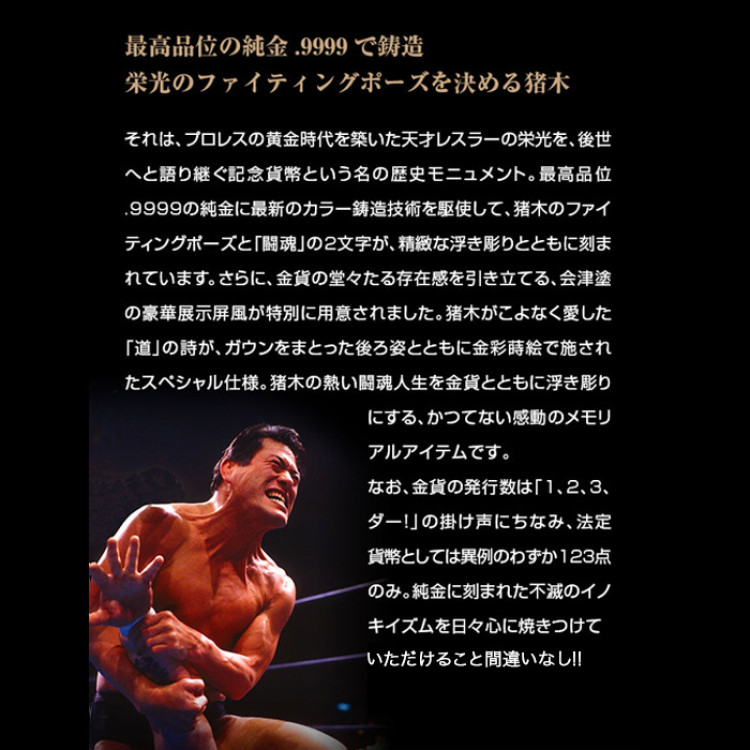 最高品位の純金 .9999 で鋳造
栄光のファイティングポーズを決める猪木

それは、プロレスの黄金時代を築いた天才レスラーの栄光を、後世へと語り継ぐ記念貨幣という名の歴史モニュメント。最高品位.9999の純金に最新のカラー鋳造技術を駆使して、猪木のファイティングポーズと「闘魂」の2文字が、精緻な浮き彫りとともに刻まれています。さらに、金貨の堂々たる存在感を引き立てる、会津塗の豪華展示屏風が特別に用意されました。猪木がこよなく愛した「道」の詩が、ガウンをまとった後ろ姿とともに金彩蒔絵で施されたスペシャル仕様。猪木の熱い闘魂人生を金貨とともに浮き彫りにする、かつてない感動のメモリアルアイテムです。
なお、金貨の発行数は「1、2、3、ダー!」の掛け声にちなみ、法定貨幣としては異例のわずか123点のみ。純金に刻まれた不滅のイノキイズムを日々心に焼きつけていただけること間違いなし!!